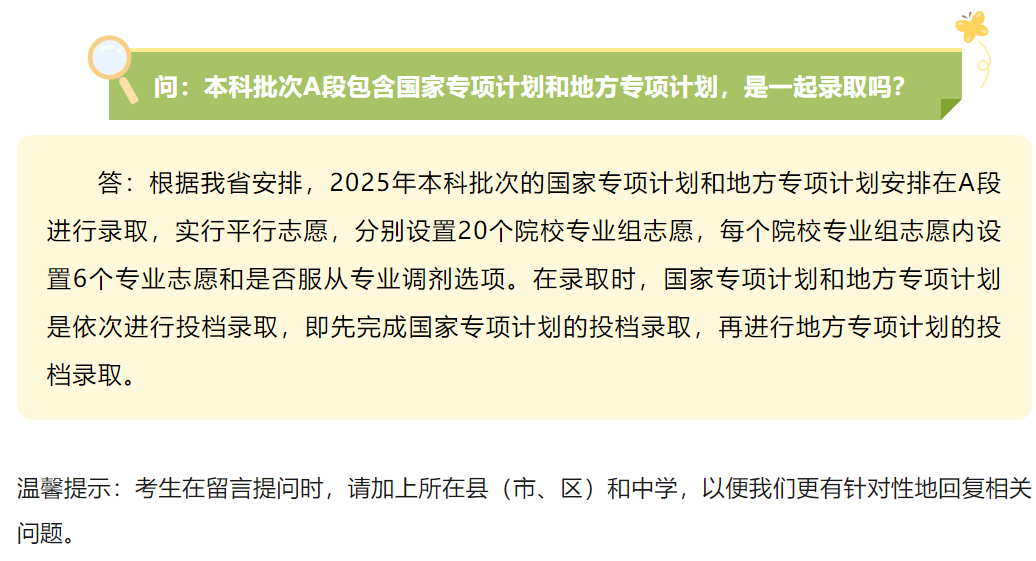 问：本科批次A段包含国家专项计划和地方专项计划，是一起录取吗？

答：根据我省安排，2025年本科批次的国家专项计划和地方专项计划安排在A段进行录取，实行平行志愿，分别设置20个院校专业组志愿，每个院校专业组志愿内设置6个专业志愿和是否服从专业调剂选项。在录取时，国家专项计划和地方专项计划是依次进行投档录取，即先完成国家专项计划的投档录取，再进行地方专项计划的投档录取。

温馨提示：考生在留言提问时，请加上所在县（市、区）和中学，以便我们更有针对性地回复相关问题。